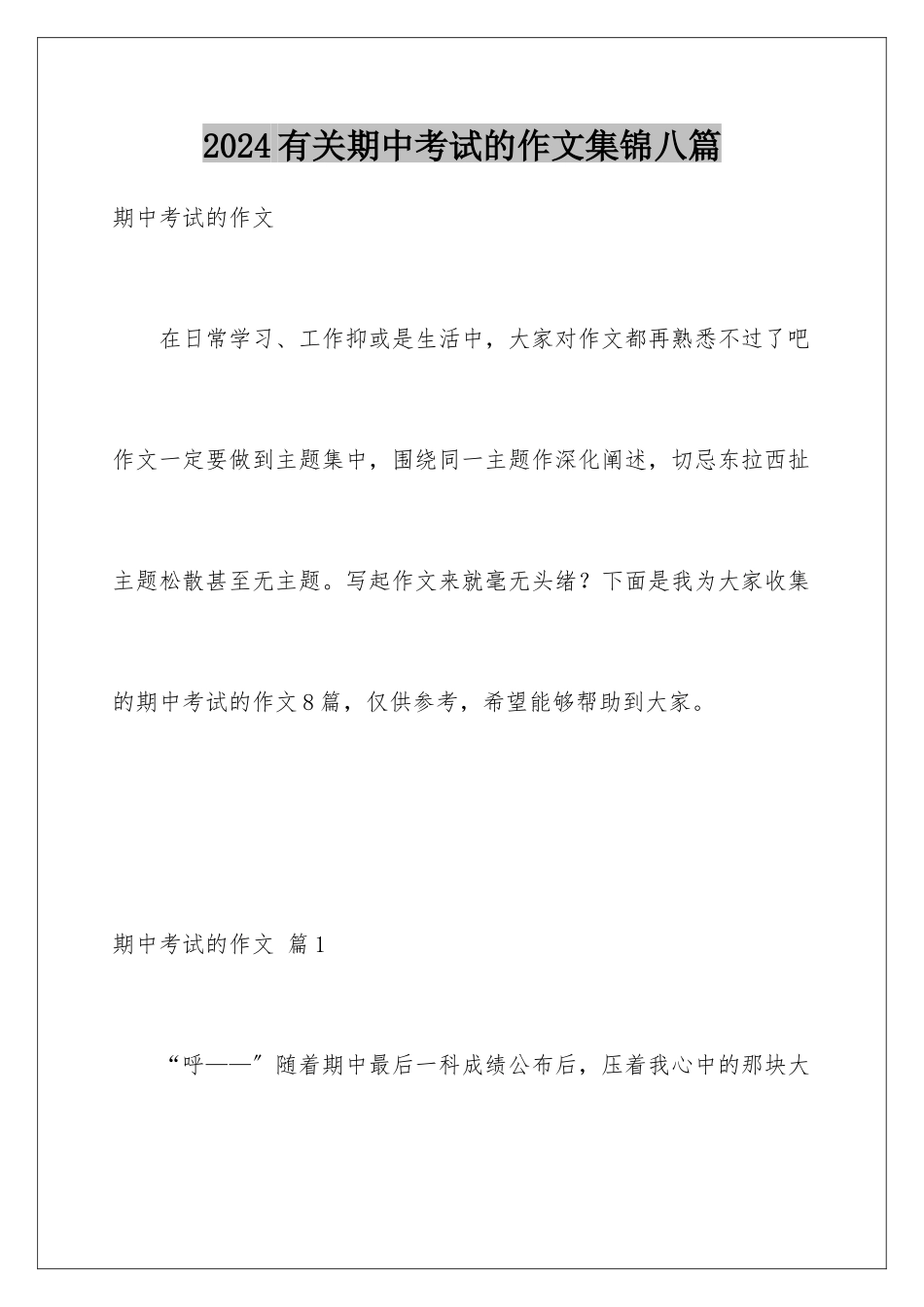 2024有关期中考试的作文集锦八篇

期中考试的作文

在日常学习、工作抑或是生活中，大家对作文都再熟悉不过了吧作文一定要做到主题集中，围绕同一主题作深化阐述，切忌东拉西扯主题松散甚至无主题。写起作文来就毫无头绪？下面是我为大家收集的期中考试的作文8篇，仅供参考，希望能够帮助到大家。

期中考试的作文 篇1

“呼——”随着期中最后一科成绩公布后，压着我心中的那块大